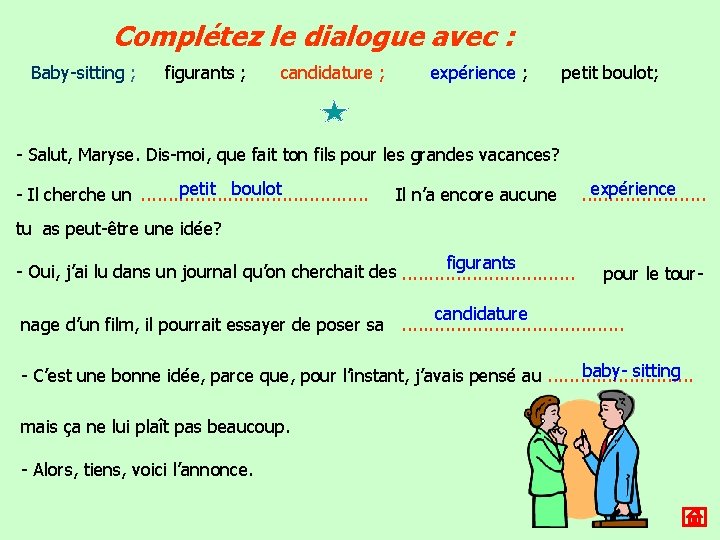 Complétez le dialogue avec :

Baby-sitting ; figurants ; candidature ; expérience ; petit boulot;

- Salut, Maryse. Dis-moi, que fait ton fils pour les grandes vacances?

- Il cherche un petit boulot Il n'a encore aucune expérience tu as peut-être une idée?

- Oui, j'ai lu dans un journal qu'on cherchait des figurants pour le tournage d'un film, il pourrait essayer de poser sa candidature

- C'est une bonne idée, parce que, pour l'instant, j'avais pensé au baby- sitting mais ça ne lui plaît pas beaucoup.

- Alors, tiens, voici l'annonce.